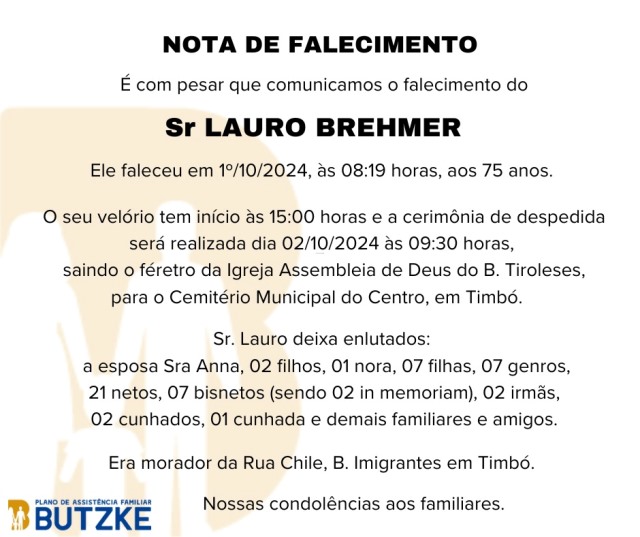 NOTA DE FALECIMENTO

É com pesar que comunicamos o falecimento do

Sr LAURO BREHMER

Ele faleceu em 1º/10/2024, às 08:19 horas, aos 75 anos.

O seu velório tem início às 15:00 horas e a cerimônia de despedida será realizada dia 02/10/2024 às 09:30 horas, saindo o féretro da Igreja Assembleia de Deus do B. Tiroleses, para o Cemitério Municipal do Centro, em Timbó.

Sr. Lauro deixa enlutados: a esposa Sra Anna, 02 filhos, 01 nora, 07 filhas, 07 genros, 21 netos, 07 bisnetos (sendo 02 in memoriam), 02 irmãs, 02 cunhados, 01 cunhada e demais familiares e amigos.

Era morador da Rua Chile, B. Imigrantes em Timbó.

Nossas condolências aos familiares.

PLANO DE ASSISTÊNCIA FAMILIAR
BUTZKE